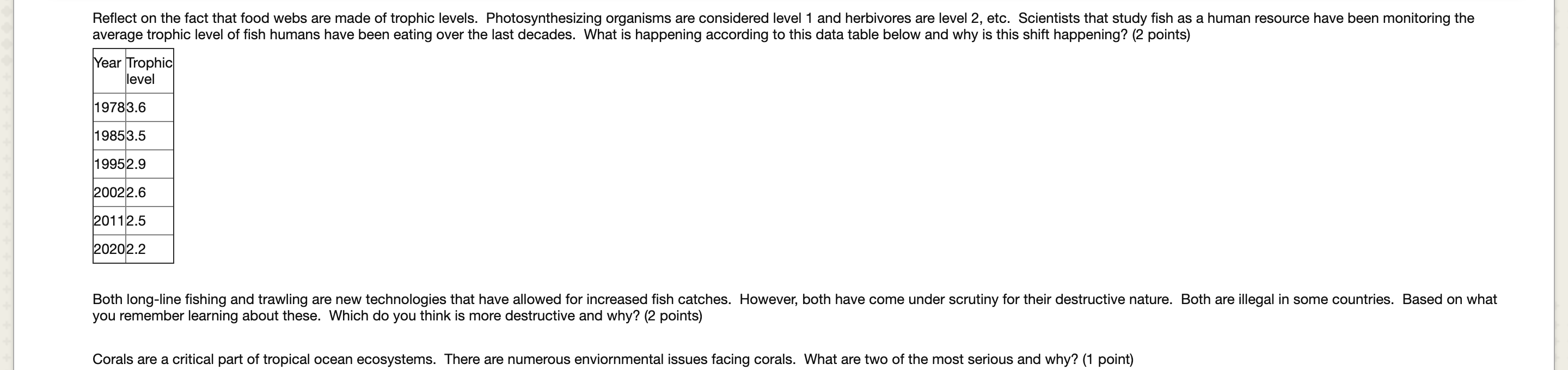 Reflect on the fact that food webs are made of trophic levels. Photosynthesizing organisms are considered level 1 and herbivores are level 2, etc. Scientists that study fish as a human resource have been monitoring the average trophic level of fish humans have been eating over the last decades. What is happening according to this data table below and why is this shift happening? (2 points)

| Year | Trophic level |
|---|---|
| 1978 | 3.6 |
| 1985 | 3.5 |
| 1995 | 2.9 |
| 2002 | 2.6 |
| 2011 | 2.5 |
| 2020 | 2.2 |

Both long-line fishing and trawling are new technologies that have allowed for increased fish catches. However, both have come under scrutiny for their destructive nature. Both are illegal in some countries. Based on what you remember learning about these. Which do you think is more destructive and why? (2 points)

Corals are a critical part of tropical ocean ecosystems. There are numerous enviornmental issues facing corals. What are two of the most serious and why? (1 point)